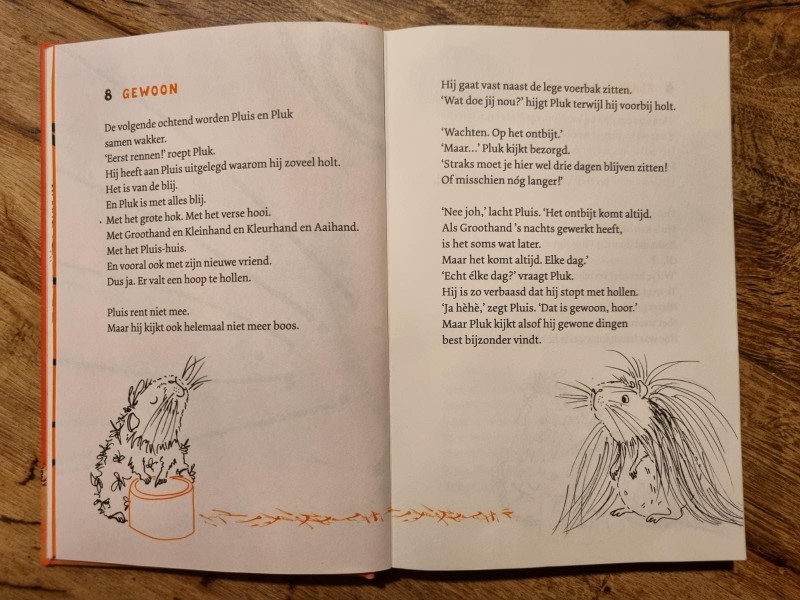 8 GEWOON

De volgende ochtend worden Pluis en Pluk samen wakker.
'Eerst rennen!' roept Pluk.
Hij heeft aan Pluis uitgelegd waarom hij zoveel holt.
Het is van de blij.
En Pluk is met alles blij.
Met het grote hok. Met het verse hooi.
Met Groothand en Kleinhand en Kleurhand en Aaihand.
Met het Pluis-huis.
En vooral ook met zijn nieuwe vriend.
Dus ja. Er valt een hoop te hollen.

Pluis rent niet mee.
Maar hij kijkt ook helemaal niet meer boos.

Hij gaat vast naast de lege voerbak zitten.
'Wat doe jij nou?' hijgt Pluk terwijl hij voorbij holt.

'Wachten. Op het ontbijt.'
'Maar...' Pluk kijkt bezorgd.
'Straks moet je hier wel drie dagen blijven zitten!
Of misschien nóg langer!'

'Nee joh,' lacht Pluis. 'Het ontbijt komt altijd.
Als Groothand 's nachts gewerkt heeft,
is het soms wat later.
Maar het komt altijd. Elke dag.'
'Echt élke dag?' vraagt Pluk.
Hij is zo verbaasd dat hij stopt met hollen.
'Ja hèhè,' zegt Pluis. 'Dat is gewoon, hoor.'
Maar Pluk kijkt alsof hij gewone dingen
best bijzonder vindt.